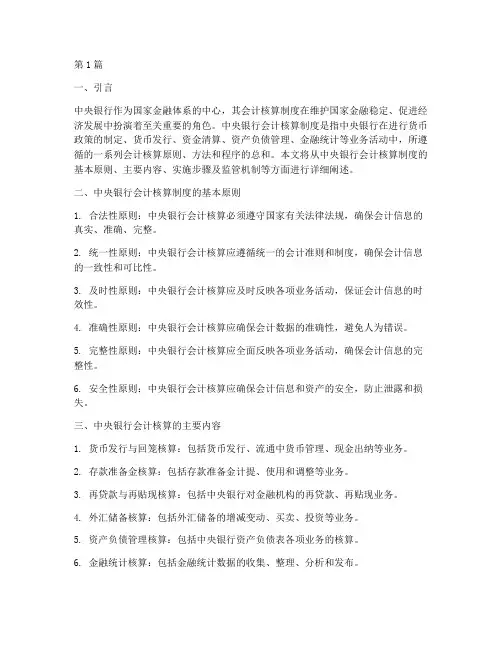 第1篇

一、引言

中央银行作为国家金融体系的中心，其会计核算制度在维护国家金融稳定、促进经济发展中扮演着至关重要的角色。中央银行会计核算制度是指中央银行在进行货币政策的制定、货币发行、资金清算、资产负债管理、金融统计等业务活动中，所遵循的一系列会计核算原则、方法和程序的总和。本文将从中央银行会计核算制度的基本原则、主要内容、实施步骤及监管机制等方面进行详细阐述。

二、中央银行会计核算制度的基本原则

1. 合法性原则：中央银行会计核算必须遵守国家有关法律法规，确保会计信息的真实、准确、完整。

2. 统一性原则：中央银行会计核算应遵循统一的会计准则和制度，确保会计信息的一致性和可比性。

3. 及时性原则：中央银行会计核算应及时反映各项业务活动，保证会计信息的时效性。

4. 准确性原则：中央银行会计核算应确保会计数据的准确性，避免人为错误。

5. 完整性原则：中央银行会计核算应全面反映各项业务活动，确保会计信息的完整性。

6. 安全性原则：中央银行会计核算应确保会计信息和资产的安全，防止泄露和损失。

三、中央银行会计核算的主要内容

1. 货币发行与回笼核算：包括货币发行、流通中货币管理、现金出纳等业务。

2. 存款准备金核算：包括存款准备金计提、使用和调整等业务。

3. 再贷款与再贴现核算：包括中央银行对金融机构的再贷款、再贴现业务。

4. 外汇储备核算：包括外汇储备的增减变动、买卖、投资等业务。

5. 资产负债管理核算：包括中央银行资产负债表各项业务的核算。

6. 金融统计核算：包括金融统计数据的收集、整理、分析和发布。